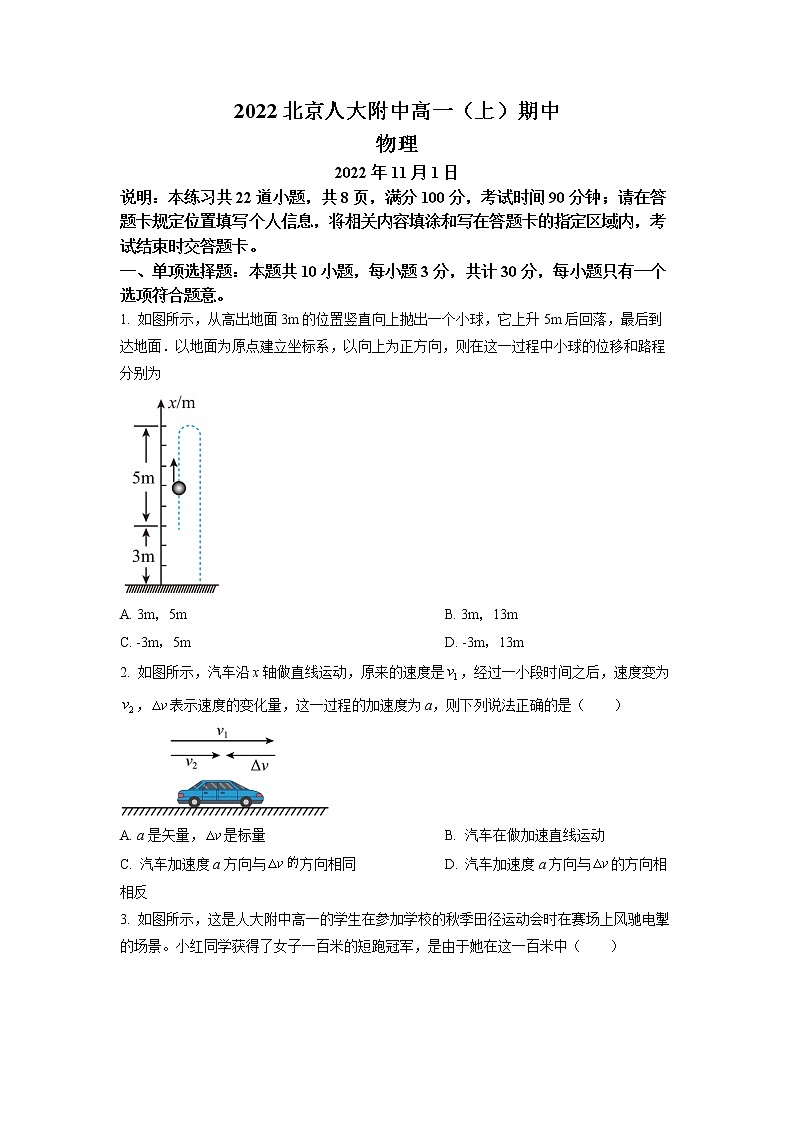 2022 北京人大附中高一（上）期中

物理

2022 年 11 月 1 日

说明：本练习共 22 道小题，共 8 页，满分 100 分，考试时间 90 分钟；请在答题卡规定位置填写个人信息，将相关内容填涂和写在答题卡的指定区域内，考试结束时交答题卡。

一、单项选择题：本题共 10 小题，每小题 3 分，共计 30 分，每小题只有一个选项符合题意。

1. 如图所示，从高出地面 3m 的位置竖直向上抛出一个小球，它上升 5m 后回落，最后到达地面．以地面为原点建立坐标系，以向上为正方向，则在这一过程中小球的位移和路程分别为

$x$/m

5m

3m

A. 3m，5m

B. 3m，13m

C. -3m，5m

D. -3m，13m

2. 如图所示，汽车沿 $x$ 轴做直线运动，原来的速度是 $v_1$，经过一小段时间之后，速度变为 $v_2$，$\Delta v$ 表示速度的变化量，这一过程的加速度为 $a$，则下列说法正确的是（　　）

$v_1$

$v_2$　$\Delta v$

A. $a$ 是矢量，$\Delta v$ 是标量

B. 汽车在做加速直线运动

C. 汽车加速度 $a$ 方向与 $\Delta v$ 的方向相同

D. 汽车加速度 $a$ 方向与 $\Delta v$ 的方向相相反

3. 如图所示，这是人大附中高一的学生在参加学校的秋季田径运动会时在赛场上风驰电掣的场景。小红同学获得了女子一百米的短跑冠军，是由于她在这一百米中（　　）